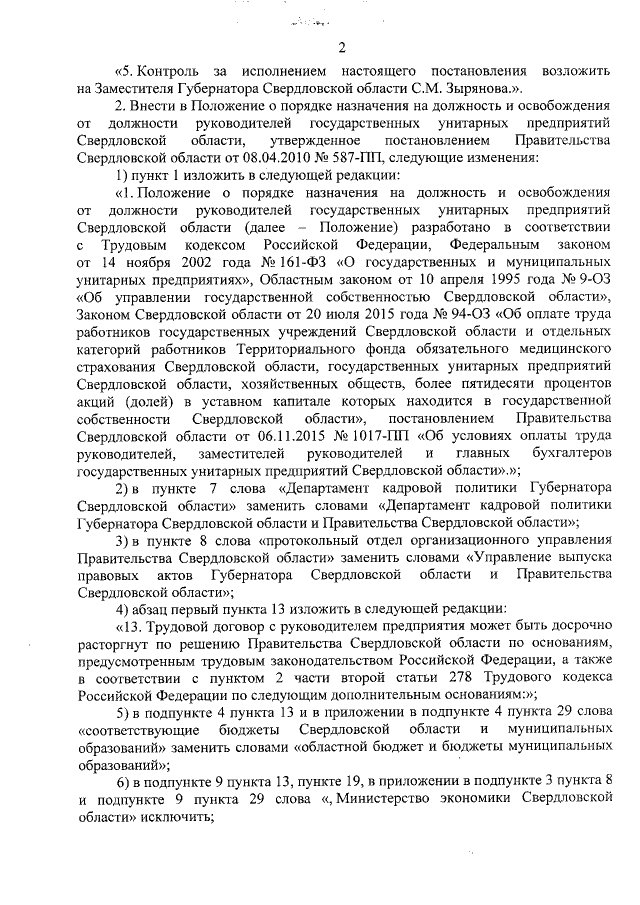 2

«5. Контроль за исполнением настоящего постановления возложить на Заместителя Губернатора Свердловской области С.М. Зырянова.».

2. Внести в Положение о порядке назначения на должность и освобождения от должности руководителей государственных унитарных предприятий Свердловской области, утвержденное постановлением Правительства Свердловской области от 08.04.2010 № 587-ПП, следующие изменения:

1) пункт 1 изложить в следующей редакции:

«1. Положение о порядке назначения на должность и освобождения от должности руководителей государственных унитарных предприятий Свердловской области (далее – Положение) разработано в соответствии с Трудовым кодексом Российской Федерации, Федеральным законом от 14 ноября 2002 года № 161-ФЗ «О государственных и муниципальных унитарных предприятиях», Областным законом от 10 апреля 1995 года № 9-ОЗ «Об управлении государственной собственностью Свердловской области», Законом Свердловской области от 20 июля 2015 года № 94-ОЗ «Об оплате труда работников государственных учреждений Свердловской области и отдельных категорий работников Территориального фонда обязательного медицинского страхования Свердловской области, государственных унитарных предприятий Свердловской области, хозяйственных обществ, более пятидесяти процентов акций (долей) в уставном капитале которых находится в государственной собственности Свердловской области», постановлением Правительства Свердловской области от 06.11.2015 № 1017-ПП «Об условиях оплаты труда руководителей, заместителей руководителей и главных бухгалтеров государственных унитарных предприятий Свердловской области».»;

2) в пункте 7 слова «Департамент кадровой политики Губернатора Свердловской области» заменить словами «Департамент кадровой политики Губернатора Свердловской области и Правительства Свердловской области»;

3) в пункте 8 слова «протокольный отдел организационного управления Правительства Свердловской области» заменить словами «Управление выпуска правовых актов Губернатора Свердловской области и Правительства Свердловской области»;

4) абзац первый пункта 13 изложить в следующей редакции:

«13. Трудовой договор с руководителем предприятия может быть досрочно расторгнут по решению Правительства Свердловской области по основаниям, предусмотренным трудовым законодательством Российской Федерации, а также в соответствии с пунктом 2 части второй статьи 278 Трудового кодекса Российской Федерации по следующим дополнительным основаниям:»;

5) в подпункте 4 пункта 13 и в приложении в подпункте 4 пункта 29 слова «соответствующие бюджеты Свердловской области и муниципальных образований» заменить словами «областной бюджет и бюджеты муниципальных образований»;

6) в подпункте 9 пункта 13, пункте 19, в приложении в подпункте 3 пункта 8 и подпункте 9 пункта 29 слова «, Министерство экономики Свердловской области» исключить;